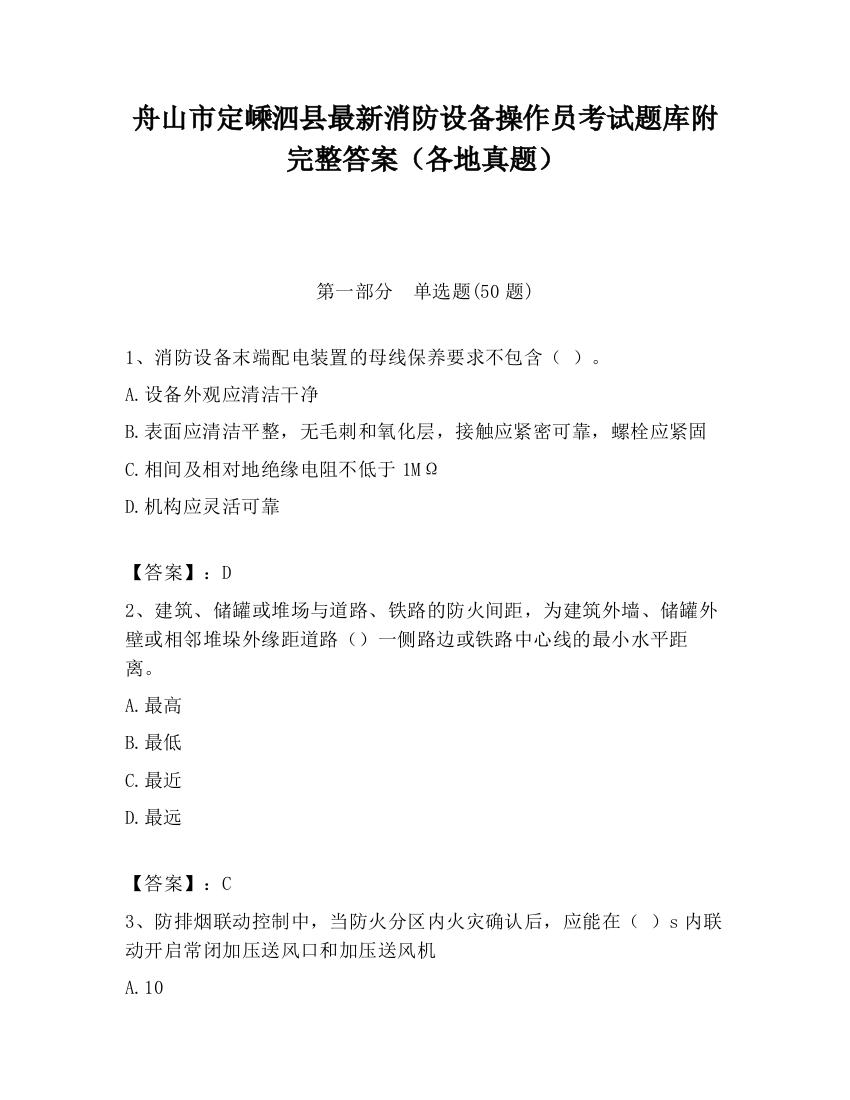 舟山市定嵊泗县最新消防设备操作员考试题库附完整答案（各地真题）

第一部分　单选题(50 题)

1、消防设备末端配电装置的母线保养要求不包含（ ）。

A.设备外观应清洁干净

B.表面应清洁平整，无毛刺和氧化层，接触应紧密可靠，螺栓应紧固

C.相间及相对地绝缘电阻不低于 1MΩ

D.机构应灵活可靠

【答案】：D

2、建筑、储罐或堆场与道路、铁路的防火间距，为建筑外墙、储罐外壁或相邻堆垛外缘距道路（）一侧路边或铁路中心线的最小水平距离。

A.最高

B.最低

C.最近

D.最远

【答案】：C

3、防排烟联动控制中，当防火分区内火灾确认后，应能在（ ）s 内联动开启常闭加压送风口和加压送风机

A.10